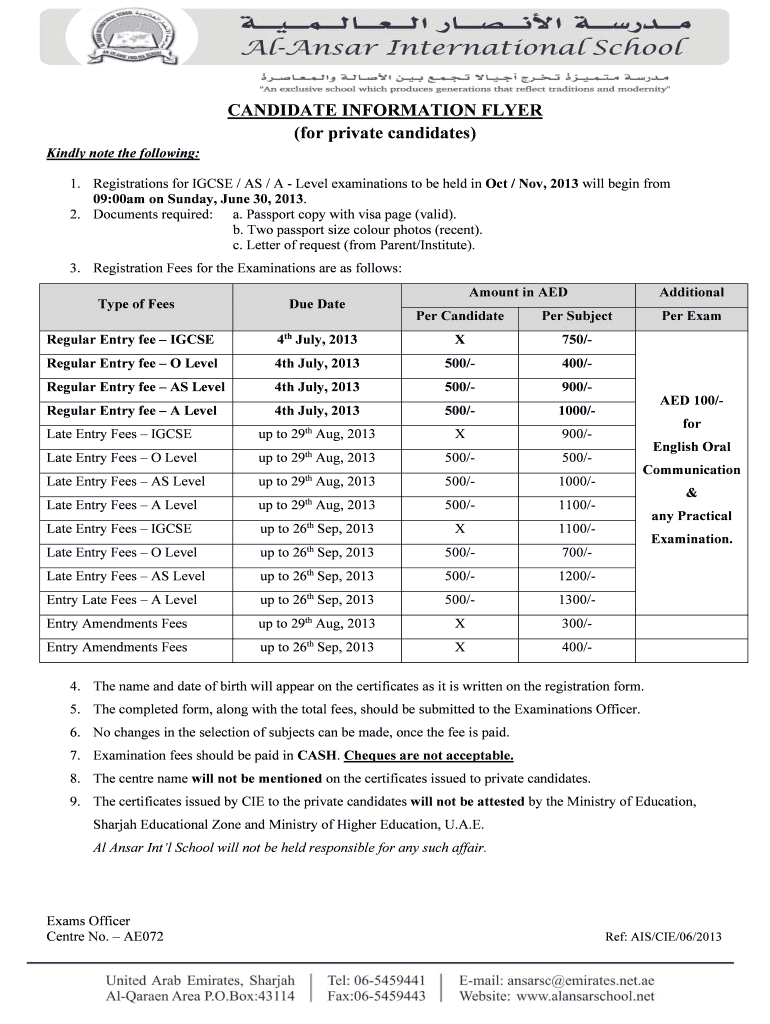 مدرسة الأنصار العالمية
Al-Ansar International School
مدرسة متميزة تخرج أجيالا تجمع بين الأصالة والمعاصرة
"An exclusive school which produces generations that reflect traditions and modernity"

CANDIDATE INFORMATION FLYER
(for private candidates)

Kindly note the following:

1. Registrations for IGCSE / AS / A - Level examinations to be held in Oct / Nov, 2013 will begin from 09:00am on Sunday, June 30, 2013.
2. Documents required: a. Passport copy with visa page (valid).
b. Two passport size colour photos (recent).
c. Letter of request (from Parent/Institute).

3. Registration Fees for the Examinations are as follows:

| Type of Fees | Due Date | Amount in AED Per Candidate | Amount in AED Per Subject | Additional Per Exam |
|---|---|---|---|---|
| Regular Entry fee – IGCSE | 4$^{th}$ July, 2013 | X | 750/- | AED 100/- for English Oral Communication & any Practical Examination. |
| Regular Entry fee – O Level | 4th July, 2013 | 500/- | 400/- | |
| Regular Entry fee – AS Level | 4th July, 2013 | 500/- | 900/- | |
| Regular Entry fee – A Level | 4th July, 2013 | 500/- | 1000/- | |
| Late Entry Fees – IGCSE | up to 29$^{th}$ Aug, 2013 | X | 900/- | |
| Late Entry Fees – O Level | up to 29$^{th}$ Aug, 2013 | 500/- | 500/- | |
| Late Entry Fees – AS Level | up to 29$^{th}$ Aug, 2013 | 500/- | 1000/- | |
| Late Entry Fees – A Level | up to 29$^{th}$ Aug, 2013 | 500/- | 1100/- | |
| Late Entry Fees – IGCSE | up to 26$^{th}$ Sep, 2013 | X | 1100/- | |
| Late Entry Fees – O Level | up to 26$^{th}$ Sep, 2013 | 500/- | 700/- | |
| Late Entry Fees – AS Level | up to 26$^{th}$ Sep, 2013 | 500/- | 1200/- | |
| Entry Late Fees – A Level | up to 26$^{th}$ Sep, 2013 | 500/- | 1300/- | |
| Entry Amendments Fees | up to 29$^{th}$ Aug, 2013 | X | 300/- | |
| Entry Amendments Fees | up to 26$^{th}$ Sep, 2013 | X | 400/- | |

4. The name and date of birth will appear on the certificates as it is written on the registration form.
5. The completed form, along with the total fees, should be submitted to the Examinations Officer.
6. No changes in the selection of subjects can be made, once the fee is paid.
7. Examination fees should be paid in CASH. Cheques are not acceptable.
8. The centre name will not be mentioned on the certificates issued to private candidates.
9. The certificates issued by CIE to the private candidates will not be attested by the Ministry of Education, Sharjah Educational Zone and Ministry of Higher Education, U.A.E.
Al Ansar Int'l School will not be held responsible for any such affair.

Exams Officer
Centre No. – AE072

Ref: AIS/CIE/06/2013

United Arab Emirates, Sharjah
Al-Qaraen Area P.O.Box:43114
Tel: 06-5459441
Fax:06-5459443
E-mail: ansarsc@emirates.net.ae
Website: www.alansarschool.net